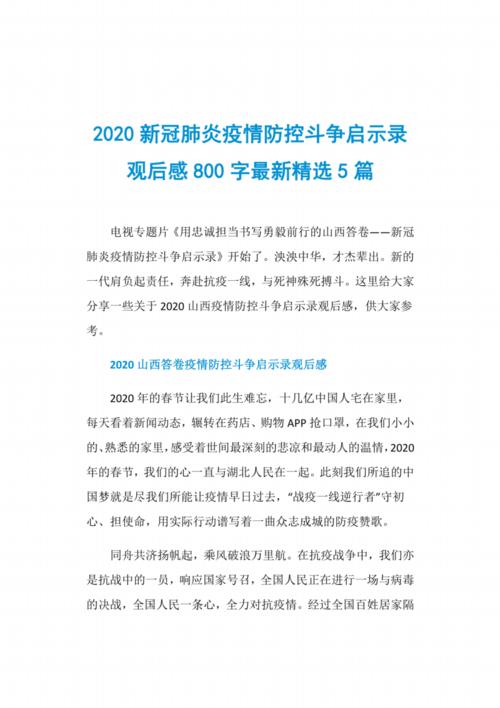 2020 新冠肺炎疫情防控斗争启示录观后感 800 字最新精选 5 篇

电视专题片《用忠诚担当书写勇毅前行的山西答卷——新冠肺炎疫情防控斗争启示录》开始了。泱泱中华，才杰辈出。新的一代肩负起责任，奔赴抗疫一线，与死神殊死搏斗。这里给大家分享一些关于 2020 山西疫情防控斗争启示录观后感，供大家参考。

2020 山西答卷疫情防控斗争启示录观后感

2020 年的春节让我们此生难忘，十几亿中国人宅在家里，每天看着新闻动态，辗转在药店、购物 APP 抢口罩，在我们小小的、熟悉的家里，感受着世间最深刻的悲凉和最动人的温情，2020 年的春节，我们的心一直与湖北人民在一起。此刻我们所追的中国梦就是尽我们所能让疫情早日过去，“战疫一线逆行者”守初心、担使命，用实际行动谱写着一曲众志成城的防疫赞歌。

同舟共济扬帆起，乘风破浪万里航。在抗疫战争中，我们亦是抗战中的一员，响应国家号召，全国人民正在进行一场与病毒的决战，全国人民一条心，全力对抗疫情。经过全国百姓居家隔